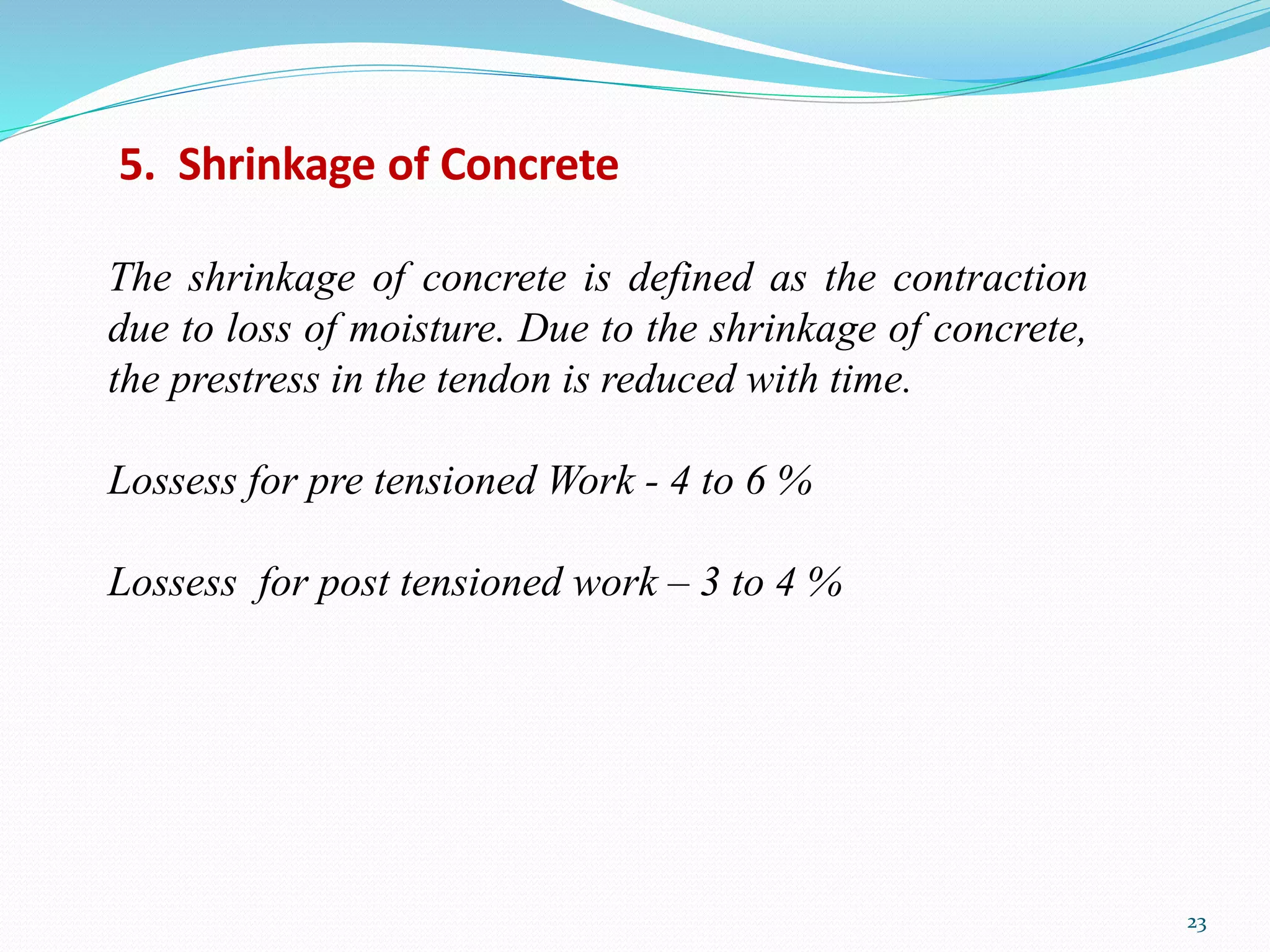 5. Shrinkage of Concrete

The shrinkage of concrete is defined as the contraction due to loss of moisture. Due to the shrinkage of concrete, the prestress in the tendon is reduced with time.

Lossess for pre tensioned Work - 4 to 6 %

Lossess for post tensioned work – 3 to 4 %

23